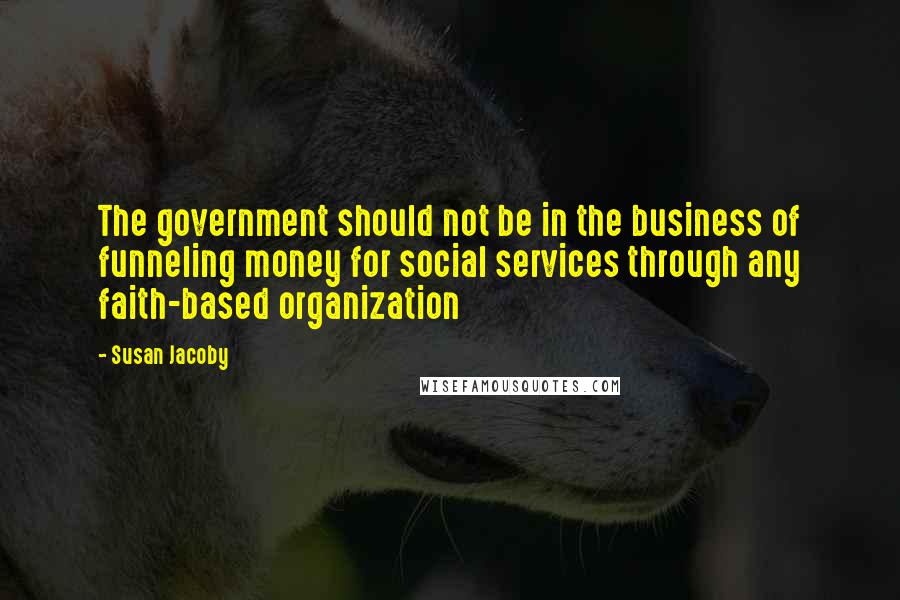 The government should not be in the business of funneling money for social services through any faith-based organization

- Susan Jacoby

WISEFAMOUSQUOTES.COM